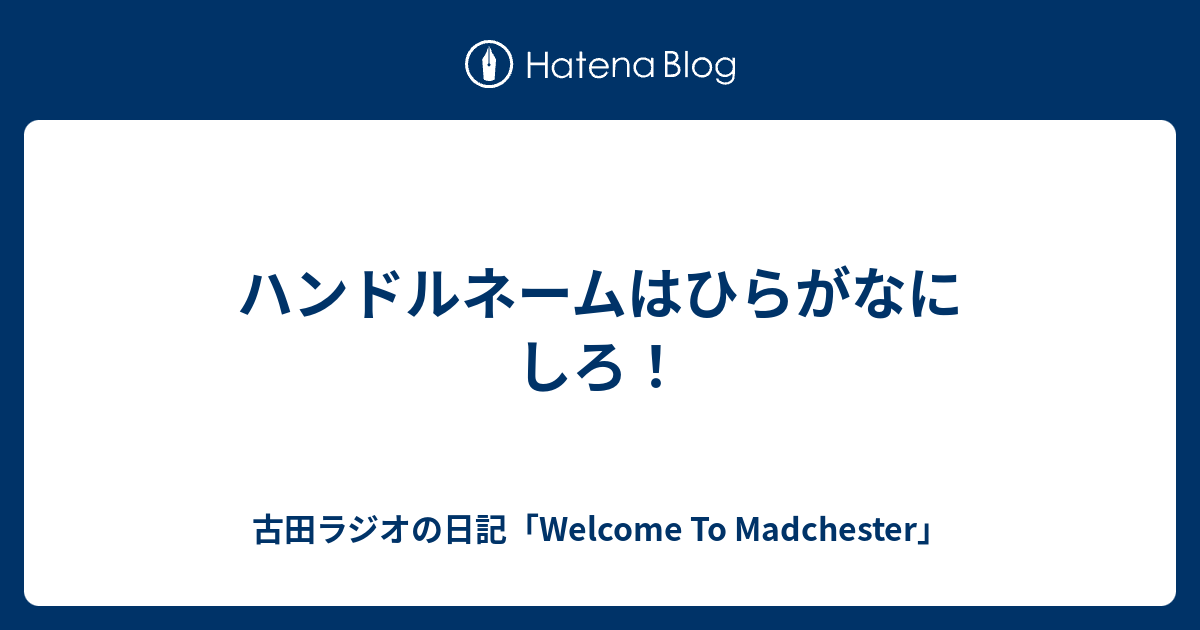 Hatena Blog

ハンドルネームはひらがなにしろ！

古田ラジオの日記「Welcome To Madchester」